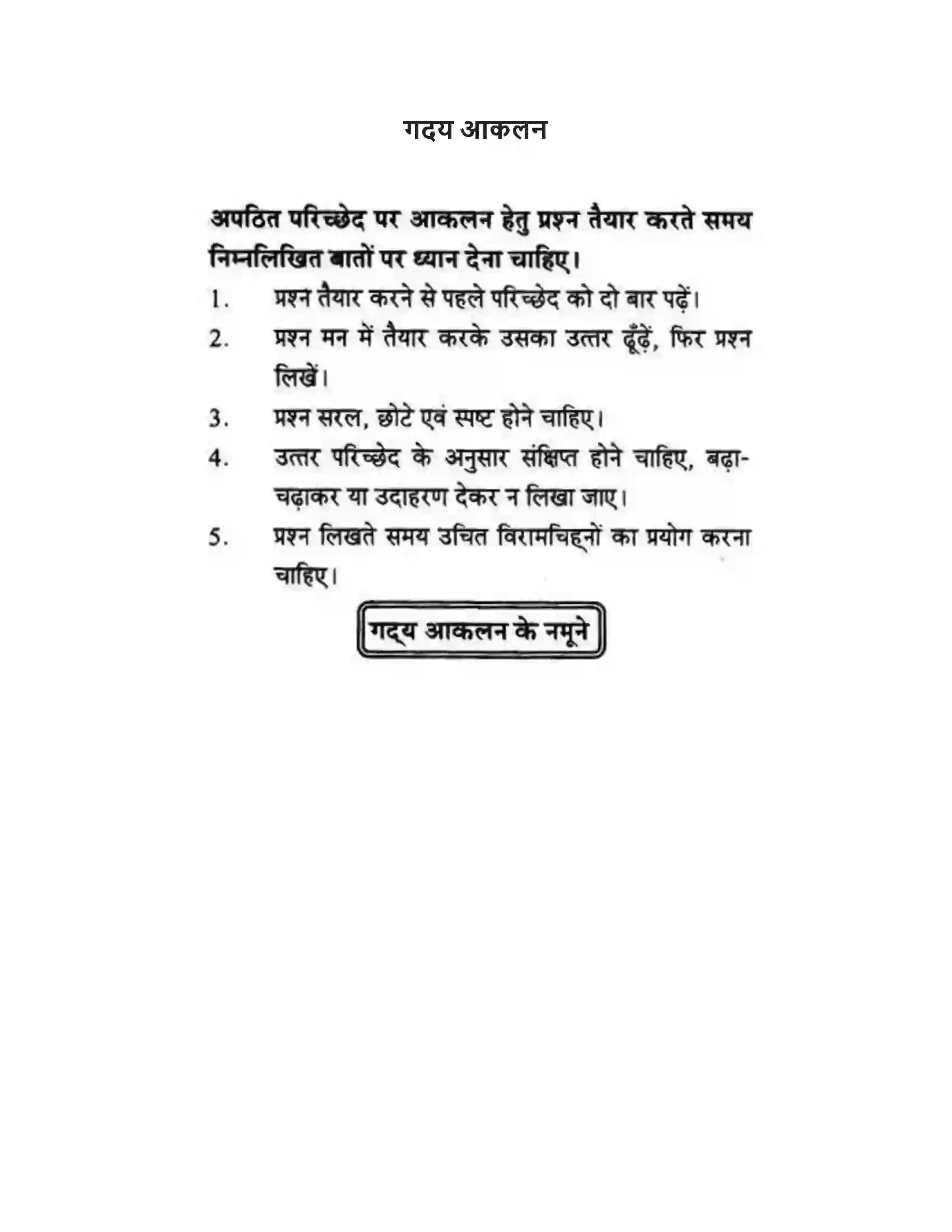 गदय आकलन

अपठित परिच्छेद पर आकलन हेतु प्रश्न तैयार करते समय निम्नलिखित बातों पर ध्यान देना चाहिए।

1. प्रश्न तैयार करने से पहले परिच्छेद को दो बार पढ़ें।

2. प्रश्न मन में तैयार करके उसका उत्तर ढूँढ़ें, फिर प्रश्न लिखें।

3. प्रश्न सरल, छोटे एवं स्पष्ट होने चाहिए।

4. उत्तर परिच्छेद के अनुसार संक्षिप्त होने चाहिए, बढ़ा-चढ़ाकर या उदाहरण देकर न लिखा जाए।

5. प्रश्न लिखते समय उचित विरामचिह्नों का प्रयोग करना चाहिए।

गद्य आकलन के नमूने